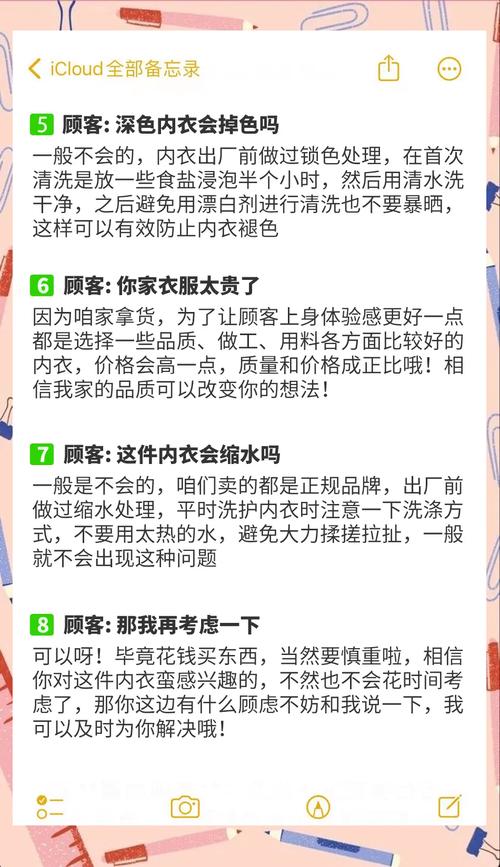 iCloud全部备忘录

5 顾客: 深色内衣会掉色吗
一般不会的，内衣出厂前做过锁色处理，在首次清洗是放一些食盐浸泡半个小时，然后用清水洗干净，之后避免用漂白剂进行清洗也不要暴晒，这样可以有效防止内衣褪色

6 顾客: 你家衣服太贵了
因为咱家拿货，为了让顾客上身体验感更好一点都是选择一些品质、做工、用料各方面比较好的内衣，价格会高一点，质量和价格成正比哦！相信我家的品质可以改变你的想法！

7 顾客: 这件内衣会缩水吗
一般是不会的，咱们卖的都是正规品牌，出厂前做过缩水处理，平时洗护内衣时注意一下洗涤方式，不要用太热的水，避免大力揉搓拉扯，一般就不会出现这种问题

8 顾客: 那我再考虑一下
可以呀！毕竟花钱买东西，当然要慎重啦，相信你对这件内衣蛮感兴趣的，不然也不会花时间考虑了，那你这边有什么顾虑不妨和我说一下，我可以及时为你解决哦！